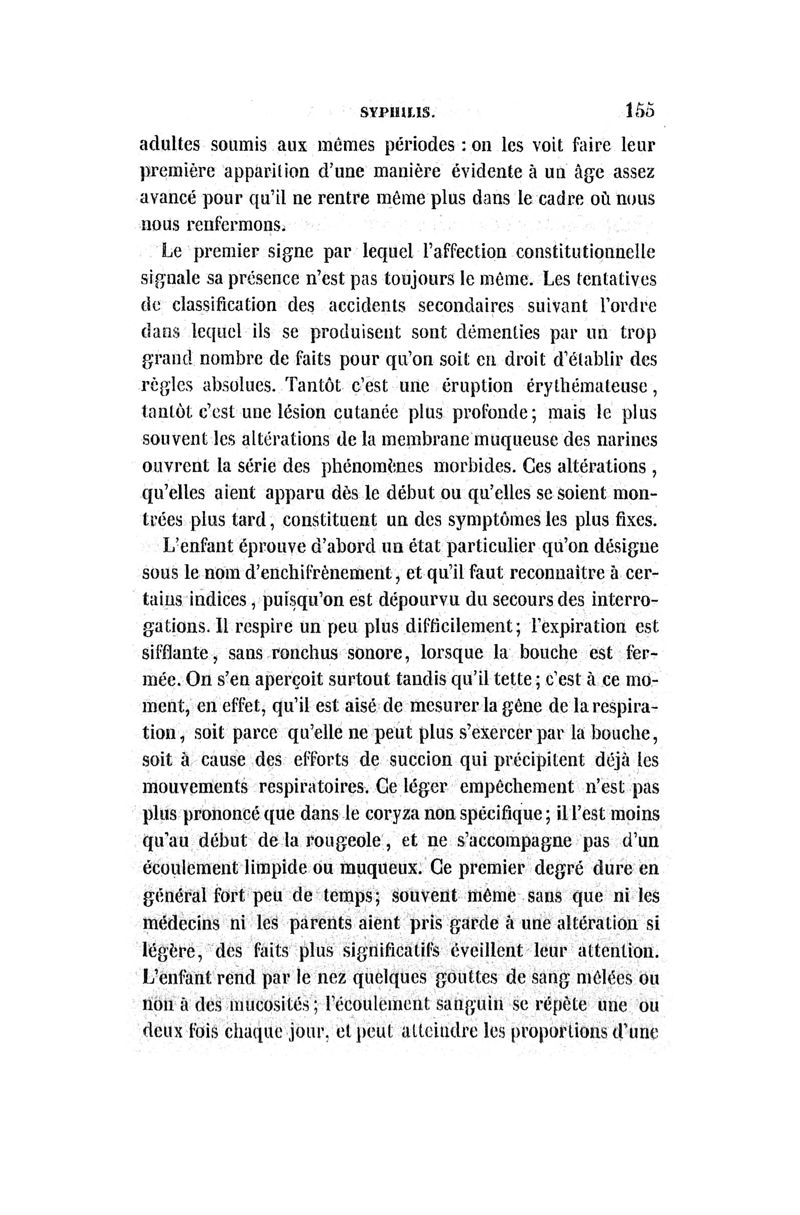 SYPHILIS. 155

adultes soumis aux mêmes périodes : on les voit faire leur première apparition d'une manière évidente à un âge assez avancé pour qu'il ne rentre même plus dans le cadre où nous nous renfermons.

Le premier signe par lequel l'affection constitutionnelle signale sa présence n'est pas toujours le même. Les tentatives de classification des accidents secondaires suivant l'ordre dans lequel ils se produisent sont démenties par un trop grand nombre de faits pour qu'on soit en droit d'établir des règles absolues. Tantôt c'est une éruption érythémateuse, tantôt c'est une lésion cutanée plus profonde; mais le plus souvent les altérations de la membrane muqueuse des narines ouvrent la série des phénomènes morbides. Ces altérations, qu'elles aient apparu dès le début ou qu'elles se soient montrées plus tard, constituent un des symptômes les plus fixes.

L'enfant éprouve d'abord un état particulier qu'on désigne sous le nom d'enchifrènement, et qu'il faut reconnaître à certains indices, puisqu'on est dépourvu du secours des interrogations. Il respire un peu plus difficilement; l'expiration est sifflante, sans ronchus sonore, lorsque la bouche est fermée. On s'en aperçoit surtout tandis qu'il tette; c'est à ce moment, en effet, qu'il est aisé de mesurer la gêne de la respiration, soit parce qu'elle ne peut plus s'exercer par la bouche, soit à cause des efforts de succion qui précipitent déjà les mouvements respiratoires. Ce léger empêchement n'est pas plus prononcé que dans le coryza non spécifique; il l'est moins qu'au début de la rougeole, et ne s'accompagne pas d'un écoulement limpide ou muqueux. Ce premier degré dure en général fort peu de temps; souvent même sans que ni les médecins ni les parents aient pris garde à une altération si légère, des faits plus significatifs éveillent leur attention. L'enfant rend par le nez quelques gouttes de sang mêlées ou non à des mucosités; l'écoulement sanguin se répète une ou deux fois chaque jour, et peut atteindre les proportions d'une